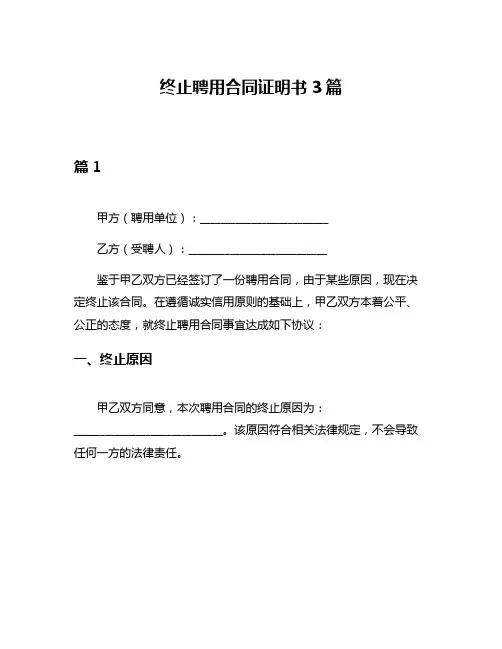 终止聘用合同证明书 3 篇

篇 1

甲方（聘用单位）：______________________

乙方（受聘人）：________________________

鉴于甲乙双方已经签订了一份聘用合同，由于某些原因，现在决定终止该合同。在遵循诚实信用原则的基础上，甲乙双方本着公平、公正的态度，就终止聘用合同事宜达成如下协议：

一、终止原因

甲乙双方同意，本次聘用合同的终止原因为：__________________________。该原因符合相关法律规定，不会导致任何一方的法律责任。